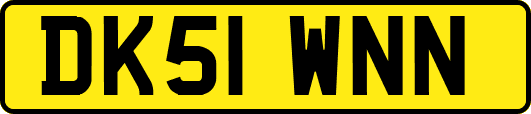 DK51 WNN